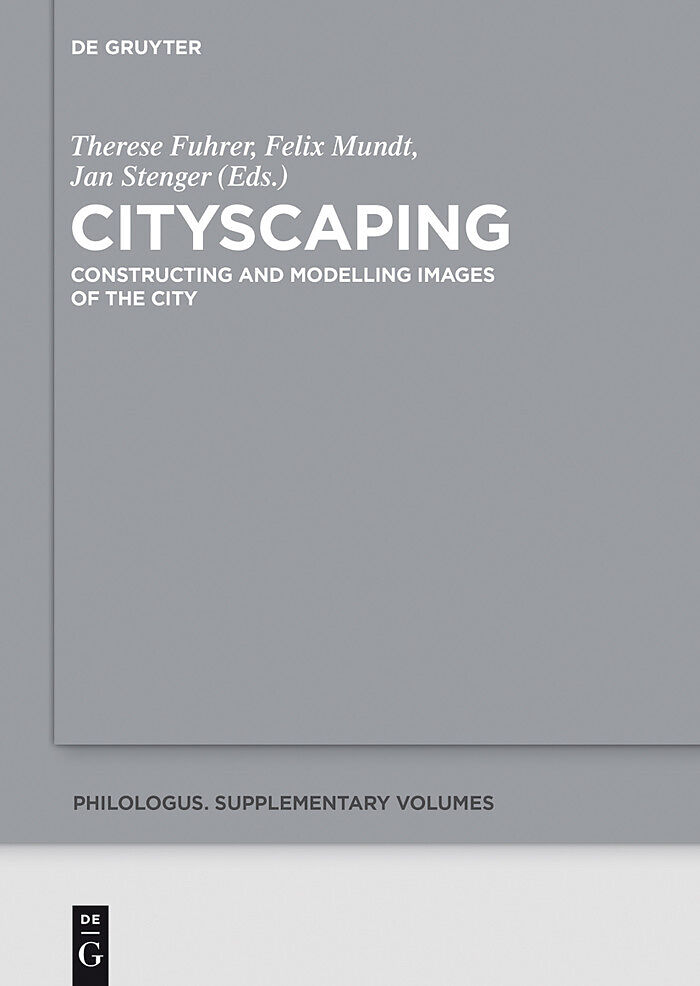 DE GRUYTER

Therese Fuhrer, Felix Mundt,
Jan Stenger (Eds.)

CITYSCAPING

CONSTRUCTING AND MODELLING IMAGES OF THE CITY

PHILOLOGUS. SUPPLEMENTARY VOLUMES

DE
G